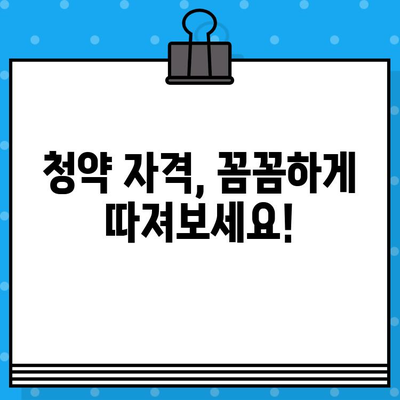 청약 자격, 꼼꼼하게 따져보세요!